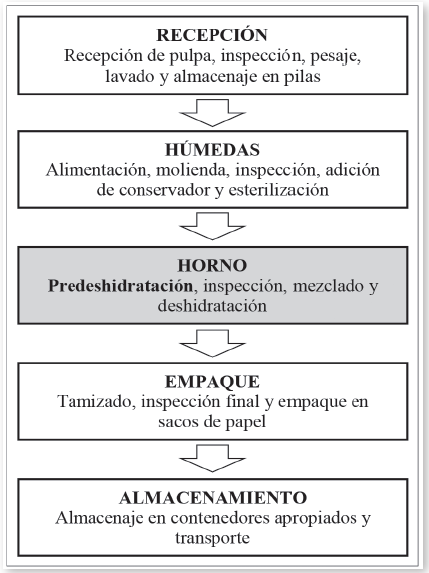 RECEPCIÓN
Recepción de pulpa, inspección, pesaje, lavado y almacenaje en pilas

HÚMEDAS
Alimentación, molienda, inspección, adición de conservador y esterilización

HORNO
Predeshidratación, inspección, mezclado y deshidratación

EMPAQUE
Tamizado, inspección final y empaque en sacos de papel

ALMACENAMIENTO
Almacenaje en contenedores apropiados y transporte